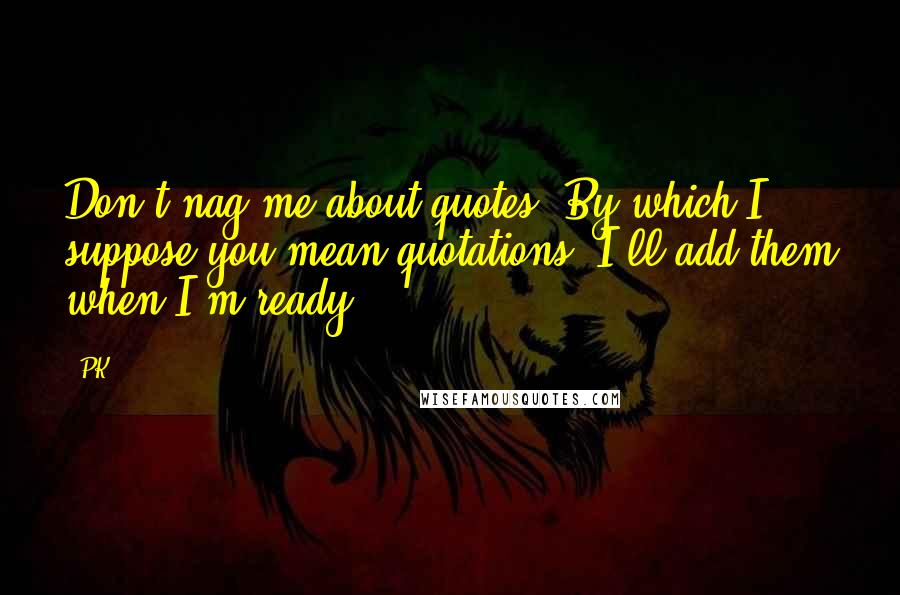 Don't nag me about quotes. By which I suppose you mean quotations. I'll add them when I'm ready.

- PK

WISEFAMOUSQUOTES.COM